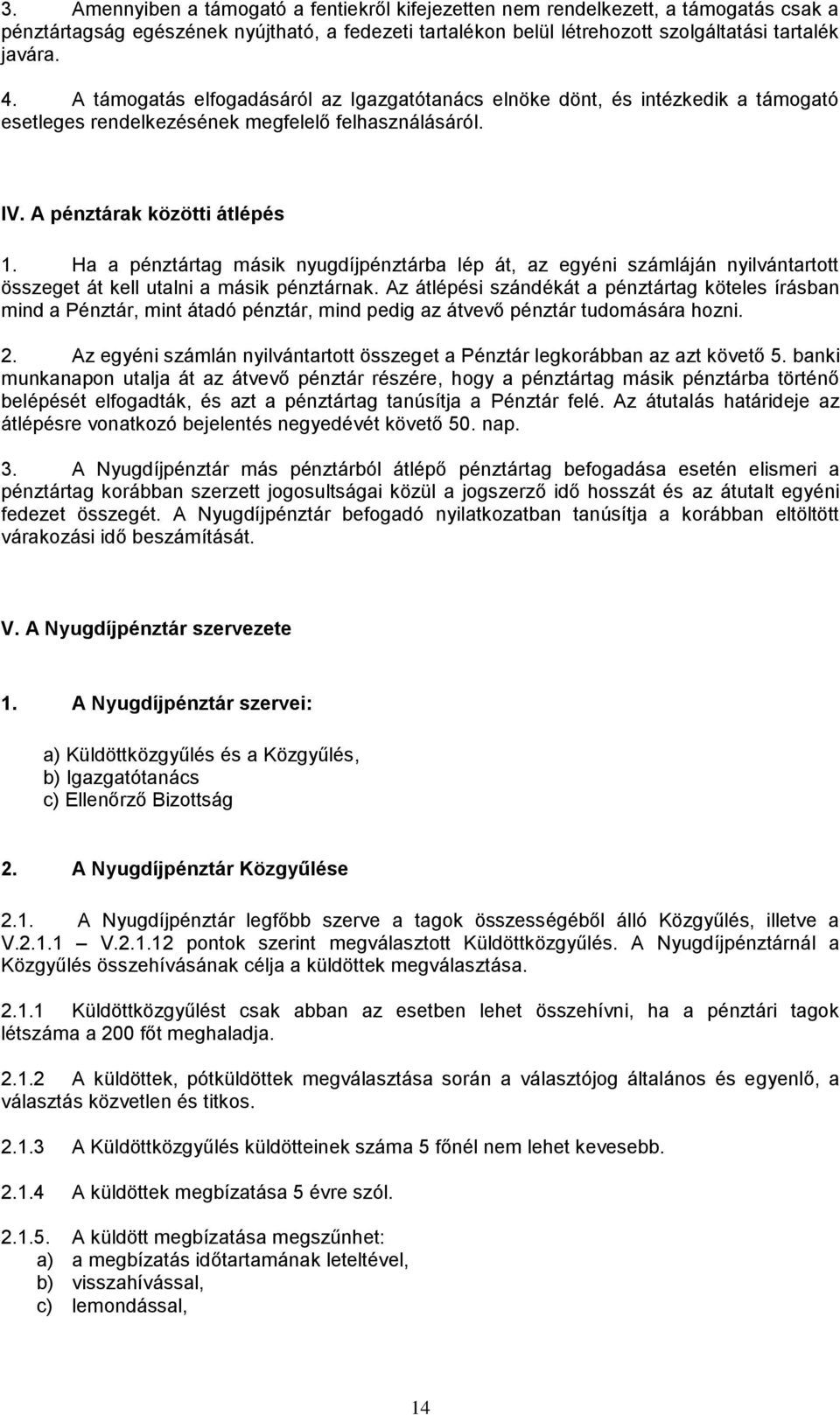 3. Amennyiben a támogató a fentiekről kifejezetten nem rendelkezett, a támogatás csak a pénztártagság egészének nyújtható, a fedezeti tartalékon belül létrehozott szolgáltatási tartalék javára.

4. A támogatás elfogadásáról az Igazgatótanács elnöke dönt, és intézkedik a támogató esetleges rendelkezésének megfelelő felhasználásáról.

IV. A pénztárak közötti átlépés

1. Ha a pénztártag másik nyugdíjpénztárba lép át, az egyéni számláján nyilvántartott összeget át kell utalni a másik pénztárnak. Az átlépési szándékát a pénztártag köteles írásban mind a Pénztár, mint átadó pénztár, mind pedig az átvevő pénztár tudomására hozni.

2. Az egyéni számlán nyilvántartott összeget a Pénztár legkorábban az azt követő 5. banki munkanapon utalja át az átvevő pénztár részére, hogy a pénztártag másik pénztárba történő belépését elfogadták, és azt a pénztártag tanúsítja a Pénztár felé. Az átutalás határideje az átlépésre vonatkozó bejelentés negyedévét követő 50. nap.

3. A Nyugdíjpénztár más pénztárból átlépő pénztártag befogadása esetén elismeri a pénztártag korábban szerzett jogosultságai közül a jogszerző idő hosszát és az átutalt egyéni fedezet összegét. A Nyugdíjpénztár befogadó nyilatkozatban tanúsítja a korábban eltöltött várakozási idő beszámítását.

V. A Nyugdíjpénztár szervezete

1. A Nyugdíjpénztár szervei:

a) Küldöttközgyűlés és a Közgyűlés,
b) Igazgatótanács
c) Ellenőrző Bizottság

2. A Nyugdíjpénztár Közgyűlése

2.1. A Nyugdíjpénztár legfőbb szerve a tagok összességéből álló Közgyűlés, illetve a V.2.1.1 – V.2.1.12 pontok szerint megválasztott Küldöttközgyűlés. A Nyugdíjpénztárnál a Közgyűlés összehívásának célja a küldöttek megválasztása.

2.1.1 Küldöttközgyűlést csak abban az esetben lehet összehívni, ha a pénztári tagok létszáma a 200 főt meghaladja.

2.1.2 A küldöttek, pótküldöttek megválasztása során a választójog általános és egyenlő, a választás közvetlen és titkos.

2.1.3 A Küldöttközgyűlés küldötteinek száma 5 főnél nem lehet kevesebb.

2.1.4 A küldöttek megbízatása 5 évre szól.

2.1.5. A küldött megbízatása megszűnhet:
a) a megbízatás időtartamának leteltével,
b) visszahívással,
c) lemondással,

14